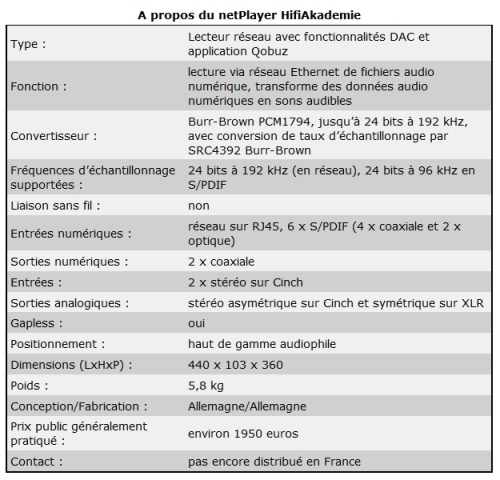 A propos du netPlayer HifiAkademie

| | |
|---|---|
| Type : | Lecteur réseau avec fonctionnalités DAC et application Qobuz |
| Fonction : | lecture via réseau Ethernet de fichiers audio numérique, transforme des données audio numériques en sons audibles |
| Convertisseur : | Burr-Brown PCM1794, jusqu'à 24 bits à 192 kHz, avec conversion de taux d'échantillonnage par SRC4392 Burr-Brown |
| Fréquences d'échantillonnage supportées : | 24 bits à 192 kHz (en réseau), 24 bits à 96 kHz en S/PDIF |
| Liaison sans fil : | non |
| Entrées numériques : | réseau sur RJ45, 6 x S/PDIF (4 x coaxiale et 2 x optique) |
| Sorties numériques : | 2 x coaxiale |
| Entrées : | 2 x stéréo sur Cinch |
| Sorties analogiques : | stéréo asymétrique sur Cinch et symétrique sur XLR |
| Gapless : | oui |
| Positionnement : | haut de gamme audiophile |
| Dimensions (LxHxP) : | 440 x 103 x 360 |
| Poids : | 5,8 kg |
| Conception/Fabrication : | Allemagne/Allemagne |
| Prix public généralement pratiqué : | environ 1950 euros |
| Contact : | pas encore distribué en France |